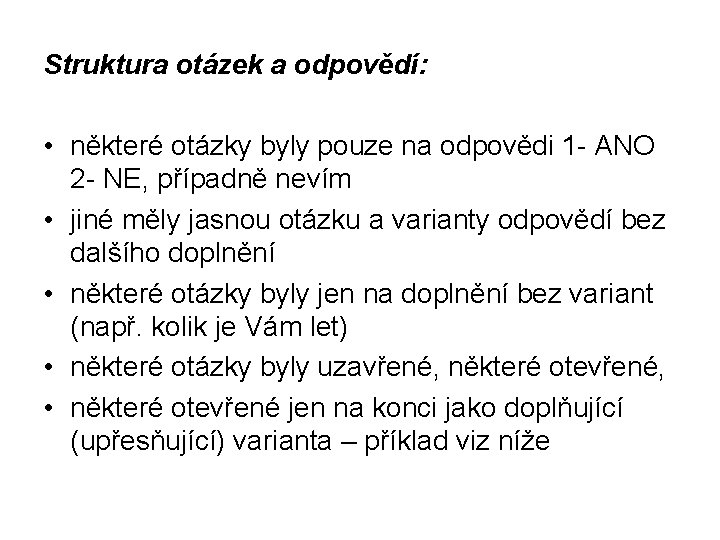 Struktura otázek a odpovědí:

• některé otázky byly pouze na odpovědi 1- ANO 2- NE, případně nevím

• jiné měly jasnou otázku a varianty odpovědí bez dalšího doplnění

• některé otázky byly jen na doplnění bez variant (např. kolik je Vám let)

• některé otázky byly uzavřené, některé otevřené,

• některé otevřené jen na konci jako doplňující (upřesňující) varianta – příklad viz níže